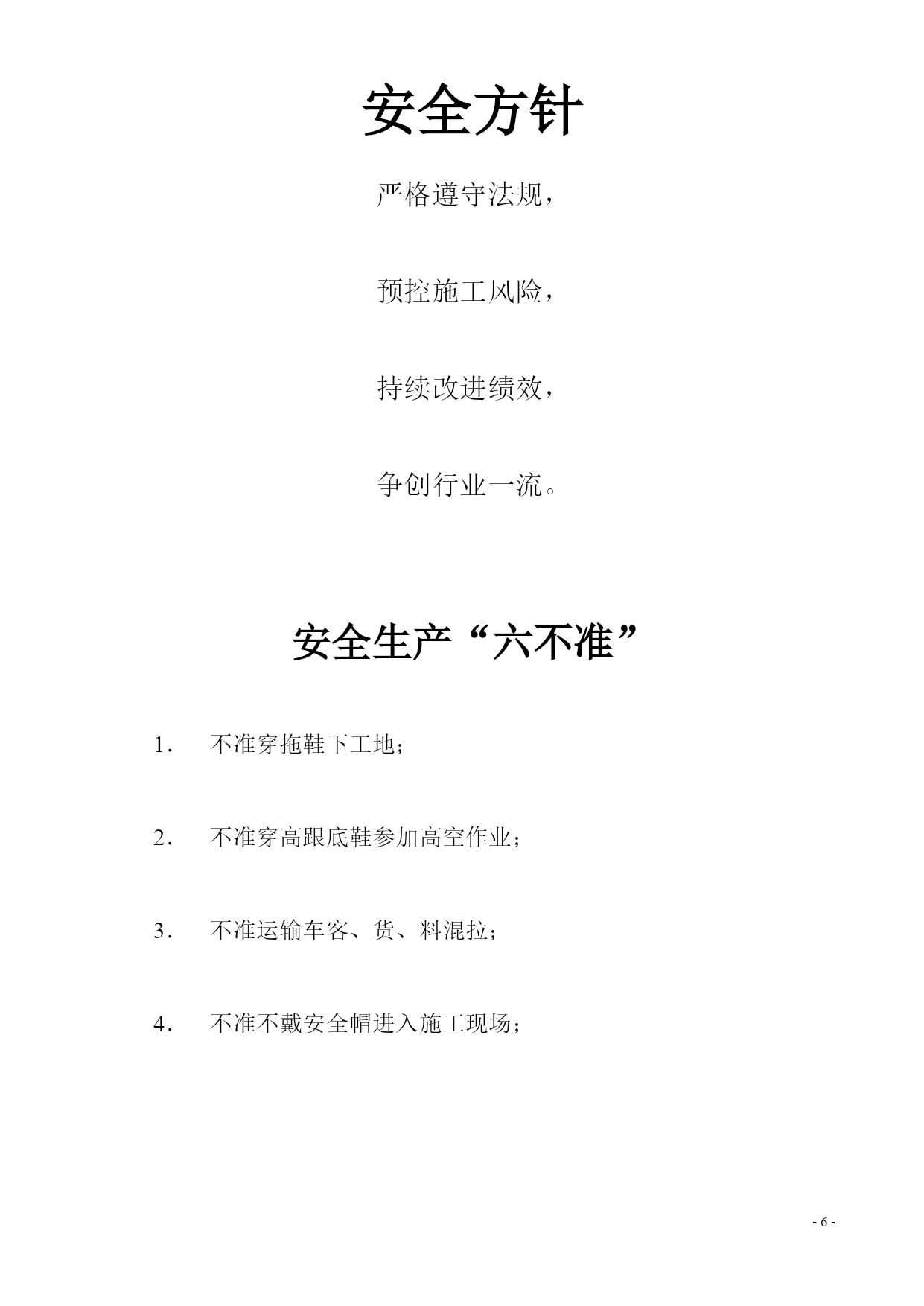 安全方针

严格遵守法规，

预控施工风险，

持续改进绩效，

争创行业一流。

安全生产“六不准”

1． 不准穿拖鞋下工地；

2． 不准穿高跟底鞋参加高空作业；

3． 不准运输车客、货、料混拉；

4． 不准不戴安全帽进入施工现场；

- 6 -